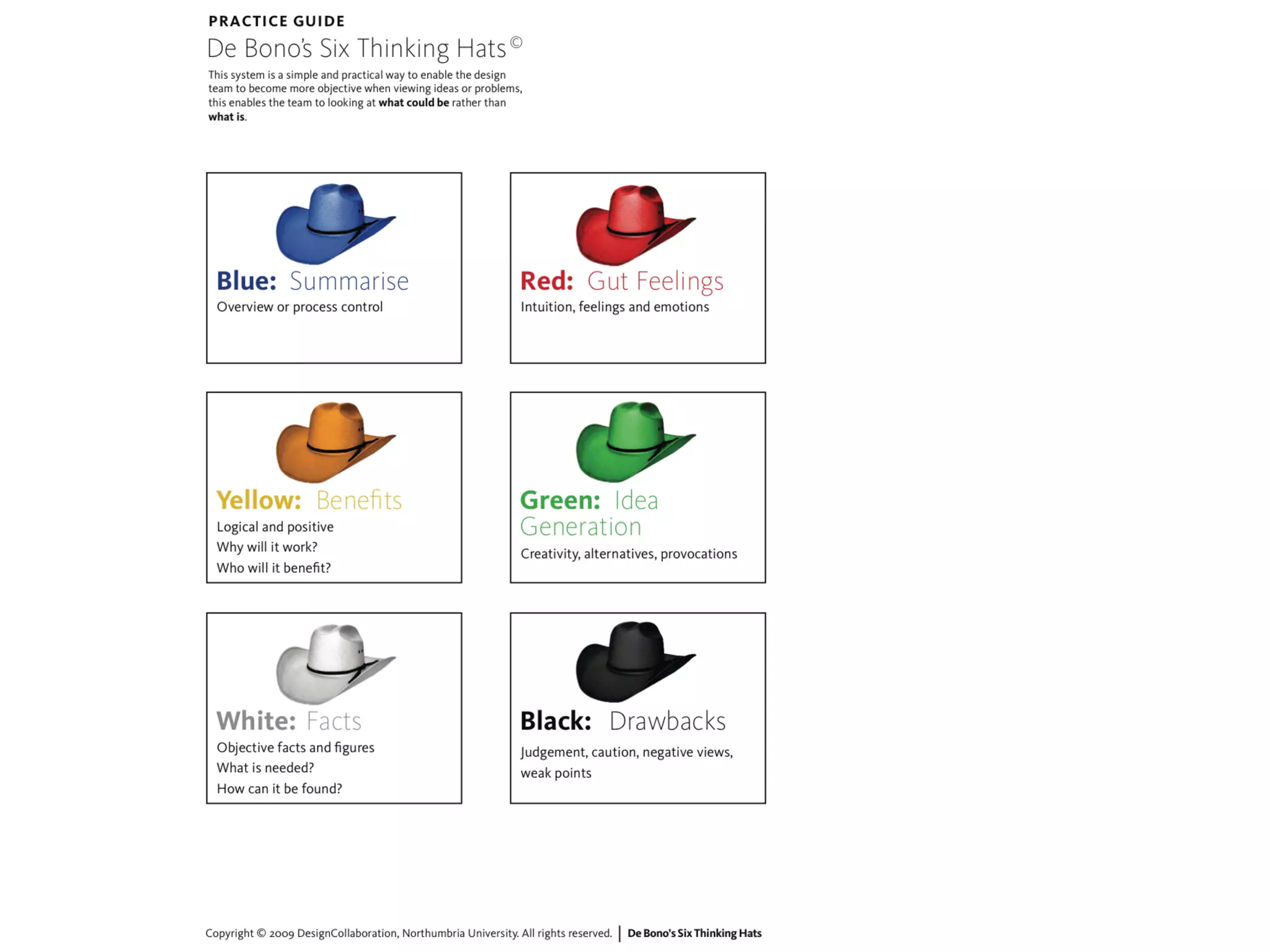 PRACTICE GUIDE

De Bono's Six Thinking Hats©

This system is a simple and practical way to enable the design team to become more objective when viewing ideas or problems, this enables the team to looking at what could be rather than what is.

Blue: Summarise
Overview or process control

Red: Gut Feelings
Intuition, feelings and emotions

Yellow: Benefits
Logical and positive
Why will it work?
Who will it benefit?

Green: Idea Generation
Creativity, alternatives, provocations

White: Facts
Objective facts and figures
What is needed?
How can it be found?

Black: Drawbacks
Judgement, caution, negative views, weak points

Copyright © 2009 DesignCollaboration, Northumbria University. All rights reserved. | De Bono's Six Thinking Hats